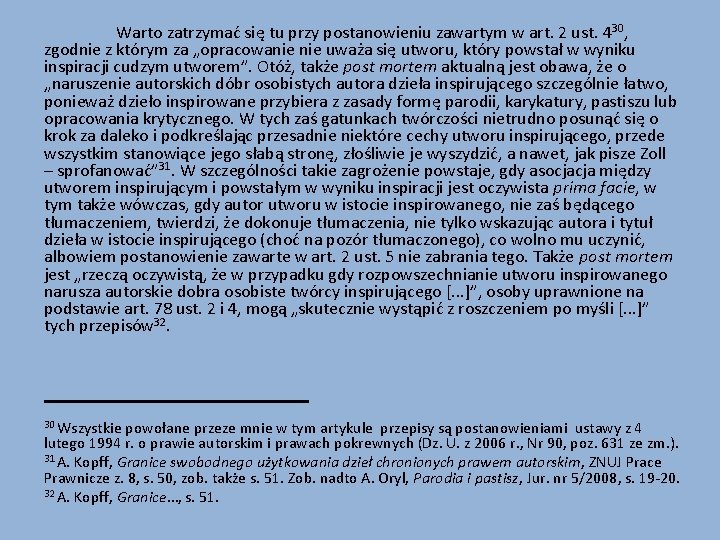 Warto zatrzymać się tu przy postanowieniu zawartym w art. 2 ust. 4$^{30}$, zgodnie z którym za „opracowanie nie uważa się utworu, który powstał w wyniku inspiracji cudzym utworem”. Otóż, także post mortem aktualną jest obawa, że o „naruszenie autorskich dóbr osobistych autora dzieła inspirującego szczególnie łatwo, ponieważ dzieło inspirowane przybiera z zasady formę parodii, karykatury, pastiszu lub opracowania krytycznego. W tych zaś gatunkach twórczości nietrudno posunąć się o krok za daleko i podkreślając przesadnie niektóre cechy utworu inspirującego, przede wszystkim stanowiące jego słabą stronę, złośliwie je wyszydzić, a nawet, jak pisze Zoll – sprofanować”$^{31}$. W szczególności takie zagrożenie powstaje, gdy asocjacja między utworem inspirującym i powstałym w wyniku inspiracji jest oczywista prima facie, w tym także wówczas, gdy autor utworu w istocie inspirowanego, nie zaś będącego tłumaczeniem, twierdzi, że dokonuje tłumaczenia, nie tylko wskazując autora i tytuł dzieła w istocie inspirującego (choć na pozór tłumaczonego), co wolno mu uczynić, albowiem postanowienie zawarte w art. 2 ust. 5 nie zabrania tego. Także post mortem jest „rzeczą oczywistą, że w przypadku gdy rozpowszechnianie utworu inspirowanego narusza autorskie dobra osobiste twórcy inspirującego [...]”, osoby uprawnione na podstawie art. 78 ust. 2 i 4, mogą „skutecznie wystąpić z roszczeniem po myśli [...]” tych przepisów$^{32}$.

$^{30}$ Wszystkie powołane przeze mnie w tym artykule przepisy są postanowieniami ustawy z 4 lutego 1994 r. o prawie autorskim i prawach pokrewnych (Dz. U. z 2006 r., Nr 90, poz. 631 ze zm.).
$^{31}$ A. Kopff, Granice swobodnego użytkowania dzieł chronionych prawem autorskim, ZNUJ Prace Prawnicze z. 8, s. 50, zob. także s. 51. Zob. nadto A. Oryl, Parodia i pastisz, Jur. nr 5/2008, s. 19-20.
$^{32}$ A. Kopff, Granice..., s. 51.